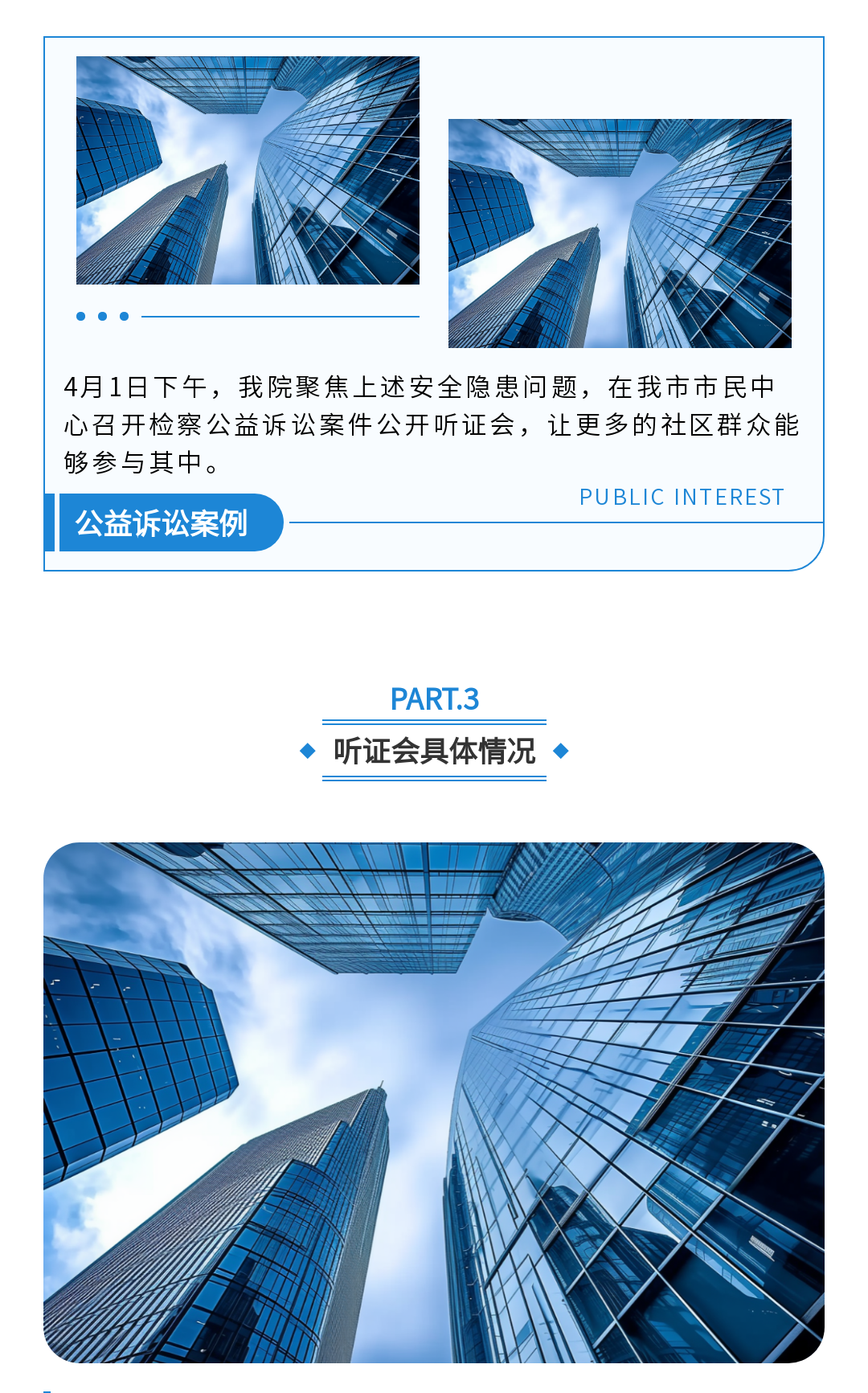 4月1日下午，我院聚焦上述安全隐患问题，在我市市民中心召开检察公益诉讼案件公开听证会，让更多的社区群众能够参与其中。

PUBLIC INTEREST

公益诉讼案例

PART.3

听证会具体情况